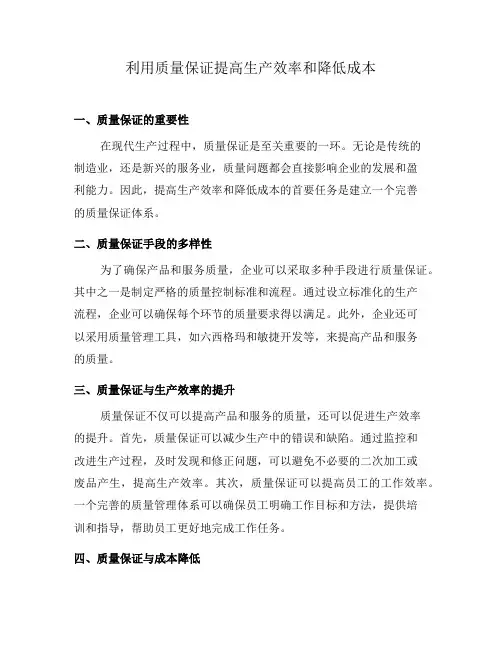 利用质量保证提高生产效率和降低成本

一、质量保证的重要性

在现代生产过程中，质量保证是至关重要的一环。无论是传统的制造业，还是新兴的服务业，质量问题都会直接影响企业的发展和盈利能力。因此，提高生产效率和降低成本的首要任务是建立一个完善的质量保证体系。

二、质量保证手段的多样性

为了确保产品和服务质量，企业可以采取多种手段进行质量保证。其中之一是制定严格的质量控制标准和流程。通过设立标准化的生产流程，企业可以确保每个环节的质量要求得以满足。此外，企业还可以采用质量管理工具，如六西格玛和敏捷开发等，来提高产品和服务的质量。

三、质量保证与生产效率的提升

质量保证不仅可以提高产品和服务的质量，还可以促进生产效率的提升。首先，质量保证可以减少生产中的错误和缺陷。通过监控和改进生产过程，及时发现和修正问题，可以避免不必要的二次加工或废品产生，提高生产效率。其次，质量保证可以提高员工的工作效率。一个完善的质量管理体系可以确保员工明确工作目标和方法，提供培训和指导，帮助员工更好地完成工作任务。

四、质量保证与成本降低